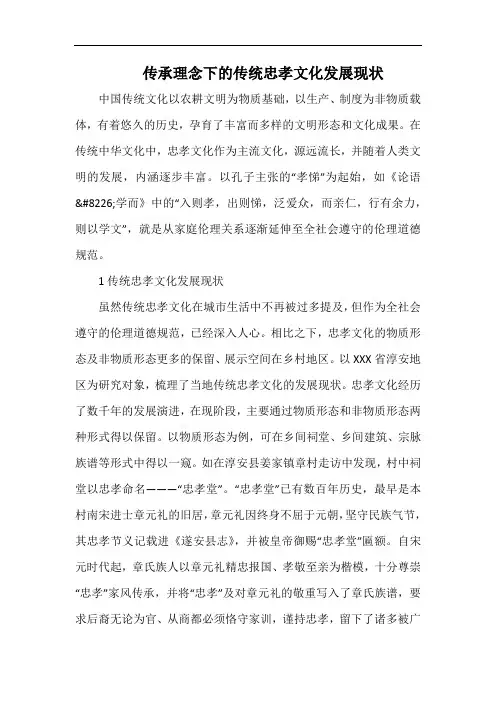 传承理念下的传统忠孝文化发展现状

中国传统文化以农耕文明为物质基础，以生产、制度为非物质载体，有着悠久的历史，孕育了丰富而多样的文明形态和文化成果。在传统中华文化中，忠孝文化作为主流文化，源远流长，并随着人类文明的发展，内涵逐步丰富。以孔子主张的“孝悌”为起始，如《论语&#8226;学而》中的“入则孝，出则悌，泛爱众，而亲仁，行有余力，则以学文”，就是从家庭伦理关系逐渐延伸至全社会遵守的伦理道德规范。

1 传统忠孝文化发展现状

虽然传统忠孝文化在城市生活中不再被过多提及，但作为全社会遵守的伦理道德规范，已经深入人心。相比之下，忠孝文化的物质形态及非物质形态更多的保留、展示空间在乡村地区。以 XXX 省淳安地区为研究对象，梳理了当地传统忠孝文化的发展现状。忠孝文化经历了数千年的发展演进，在现阶段，主要通过物质形态和非物质形态两种形式得以保留。以物质形态为例，可在乡间祠堂、乡间建筑、宗脉族谱等形式中得以一窥。如在淳安县姜家镇章村走访中发现，村中祠堂以忠孝命名———“忠孝堂”。“忠孝堂”已有数百年历史，最早是本村南宋进士章元礼的旧居，章元礼因终身不屈于元朝，坚守民族气节，其忠孝节义记载进《遂安县志》，并被皇帝御赐“忠孝堂”匾额。自宋元时代起，章氏族人以章元礼精忠报国、孝敬至亲为楷模，十分尊崇“忠孝”家风传承，并将“忠孝”及对章元礼的敬重写入了章氏族谱，要求后裔无论为官、从商都必须恪守家训，谨持忠孝，留下了诸多被广